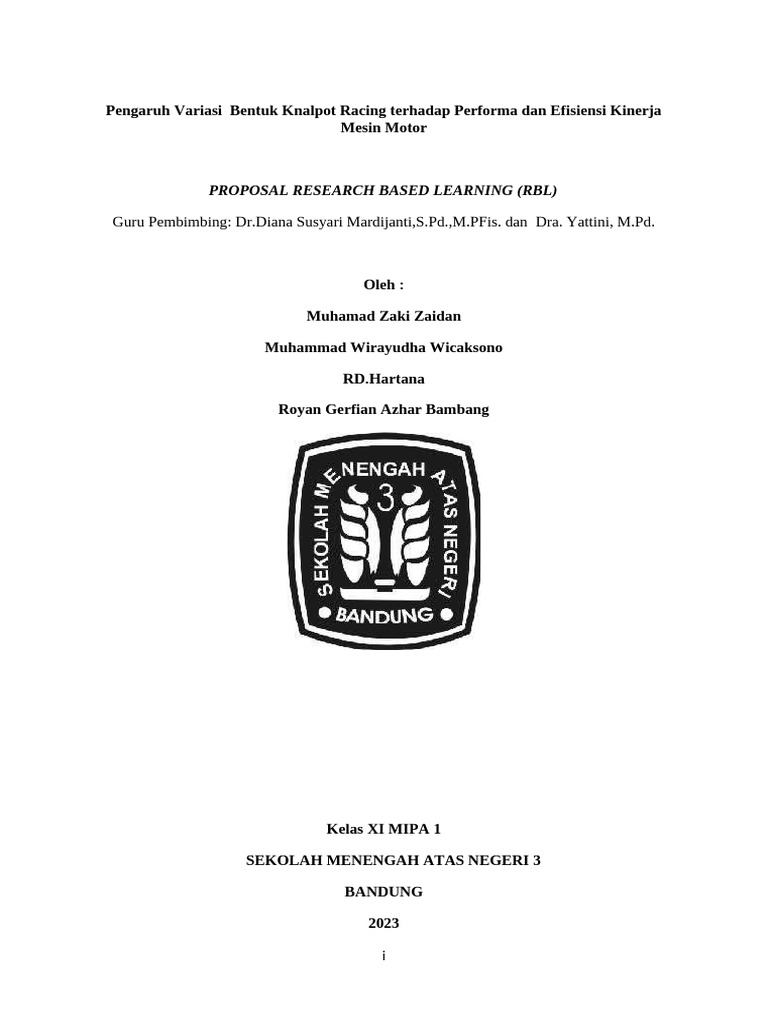 Pengaruh Variasi Bentuk Knalpot Racing terhadap Performa dan Efisiensi Kinerja Mesin Motor

PROPOSAL RESEARCH BASED LEARNING (RBL)

Guru Pembimbing: Dr.Diana Susyari Mardijanti,S.Pd.,M.PFis. dan Dra. Yattini, M.Pd.

Oleh :

Muhamad Zaki Zaidan

Muhammad Wirayudha Wicaksono

RD.Hartana

Royan Gerfian Azhar Bambang

SEKOLAH MENENGAH ATAS NEGERI
3
BANDUNG

Kelas XI MIPA 1

SEKOLAH MENENGAH ATAS NEGERI 3

BANDUNG

2023

i